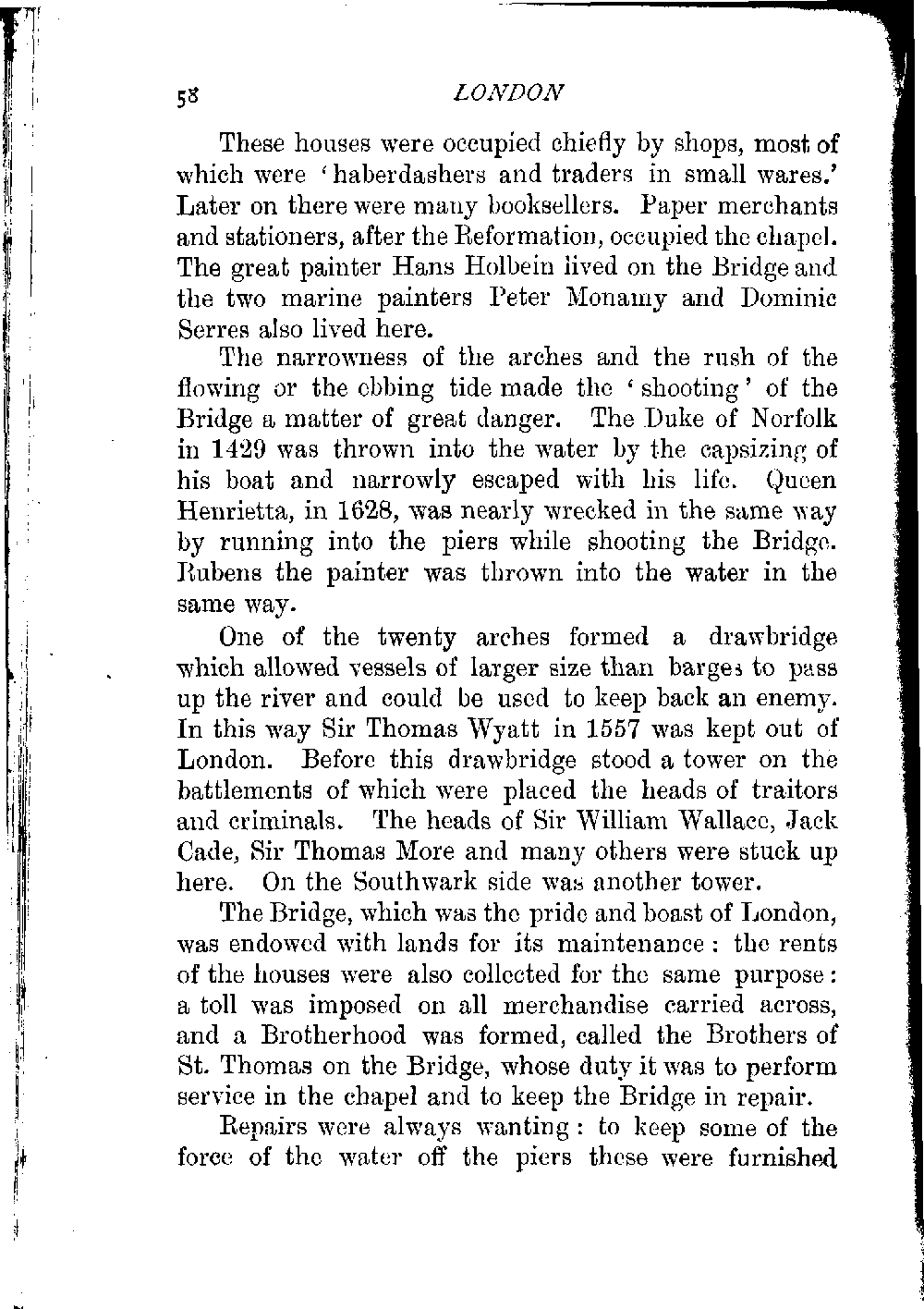 58 LONDON

These houses were occupied chiefly by shops, most of which were 'haberdashers and traders in small wares.' Later on there were many booksellers. Paper merchants and stationers, after the Reformation, occupied the chapel. The great painter Hans Holbein lived on the Bridge and the two marine painters Peter Monamy and Dominic Serres also lived here.

The narrowness of the arches and the rush of the flowing or the ebbing tide made the 'shooting' of the Bridge a matter of great danger. The Duke of Norfolk in 1429 was thrown into the water by the capsizing of his boat and narrowly escaped with his life. Queen Henrietta, in 1628, was nearly wrecked in the same way by running into the piers while shooting the Bridge. Rubens the painter was thrown into the water in the same way.

One of the twenty arches formed a drawbridge which allowed vessels of larger size than barges to pass up the river and could be used to keep back an enemy. In this way Sir Thomas Wyatt in 1557 was kept out of London. Before this drawbridge stood a tower on the battlements of which were placed the heads of traitors and criminals. The heads of Sir William Wallace, Jack Cade, Sir Thomas More and many others were stuck up here. On the Southwark side was another tower.

The Bridge, which was the pride and boast of London, was endowed with lands for its maintenance: the rents of the houses were also collected for the same purpose: a toll was imposed on all merchandise carried across, and a Brotherhood was formed, called the Brothers of St. Thomas on the Bridge, whose duty it was to perform service in the chapel and to keep the Bridge in repair.

Repairs were always wanting: to keep some of the force of the water off the piers these were furnished